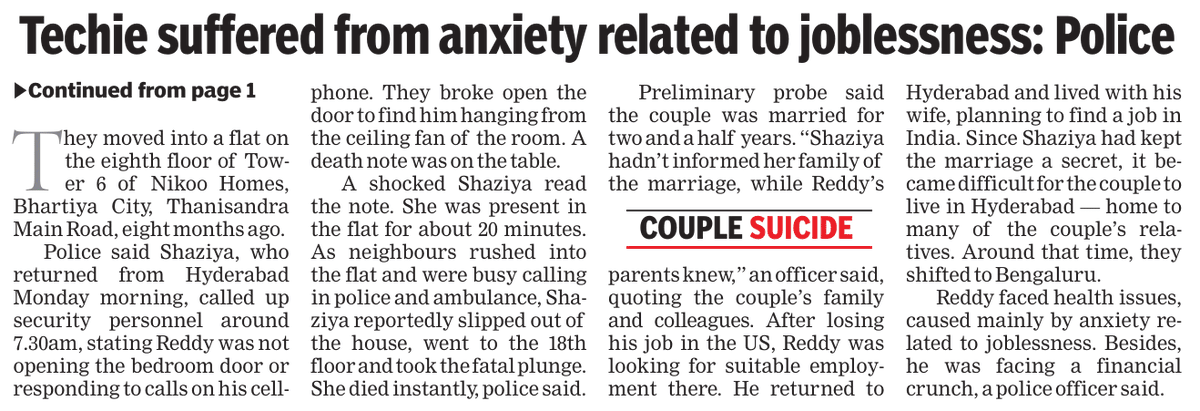 Techie suffered from anxiety related to joblessness: Police

▶Continued from page 1

They moved into a flat on the eighth floor of Tower 6 of Nikoo Homes, Bhartiya City, Thanisandra Main Road, eight months ago.

Police said Shaziya, who returned from Hyderabad Monday morning, called up security personnel around 7.30am, stating Reddy was not opening the bedroom door or responding to calls on his cellphone. They broke open the door to find him hanging from the ceiling fan of the room. A death note was on the table.

A shocked Shaziya read the note. She was present in the flat for about 20 minutes. As neighbours rushed into the flat and were busy calling in police and ambulance, Shaziya reportedly slipped out of the house, went to the 18th floor and took the fatal plunge. She died instantly, police said.

Preliminary probe said the couple was married for two and a half years. "Shaziya hadn't informed her family of the marriage, while Reddy's

COUPLE SUICIDE

parents knew," an officer said, quoting the couple's family and colleagues. After losing his job in the US, Reddy was looking for suitable employment there. He returned to Hyderabad and lived with his wife, planning to find a job in India. Since Shaziya had kept the marriage a secret, it became difficult for the couple to live in Hyderabad — home to many of the couple's relatives. Around that time, they shifted to Bengaluru.

Reddy faced health issues, caused mainly by anxiety related to joblessness. Besides, he was facing a financial crunch, a police officer said.